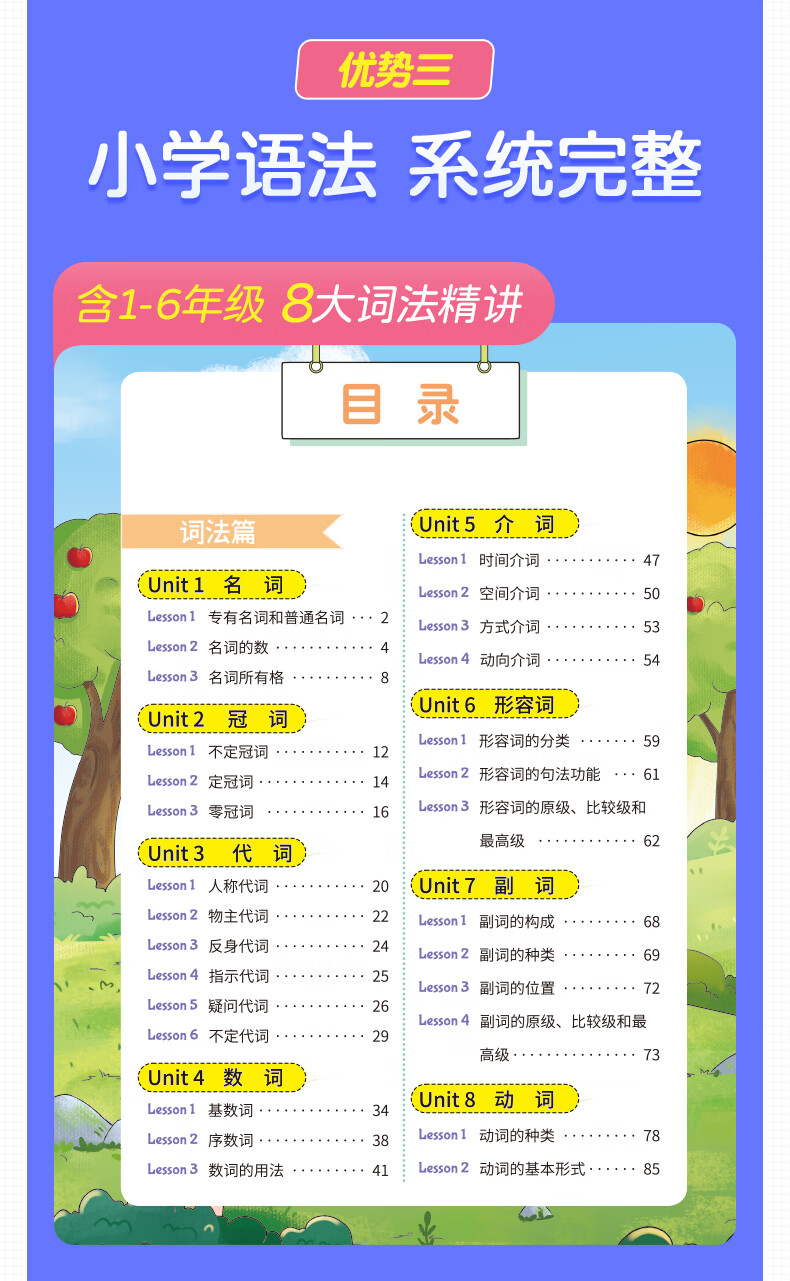 优势三

小学语法 系统完整

含1-6年级 8大词法精讲

目 录

词法篇

Unit 1 名 词
Lesson 1 专有名词和普通名词 2
Lesson 2 名词的数 4
Lesson 3 名词所有格 8

Unit 2 冠 词
Lesson 1 不定冠词 12
Lesson 2 定冠词 14
Lesson 3 零冠词 16

Unit 3 代 词
Lesson 1 人称代词 20
Lesson 2 物主代词 22
Lesson 3 反身代词 24
Lesson 4 指示代词 25
Lesson 5 疑问代词 26
Lesson 6 不定代词 29

Unit 4 数 词
Lesson 1 基数词 34
Lesson 2 序数词 38
Lesson 3 数词的用法 41

Unit 5 介 词
Lesson 1 时间介词 47
Lesson 2 空间介词 50
Lesson 3 方式介词 53
Lesson 4 动向介词 54

Unit 6 形容词
Lesson 1 形容词的分类 59
Lesson 2 形容词的句法功能 61
Lesson 3 形容词的原级、比较级和最高级 62

Unit 7 副 词
Lesson 1 副词的构成 68
Lesson 2 副词的种类 69
Lesson 3 副词的位置 72
Lesson 4 副词的原级、比较级和最高级 73

Unit 8 动 词
Lesson 1 动词的种类 78
Lesson 2 动词的基本形式 85